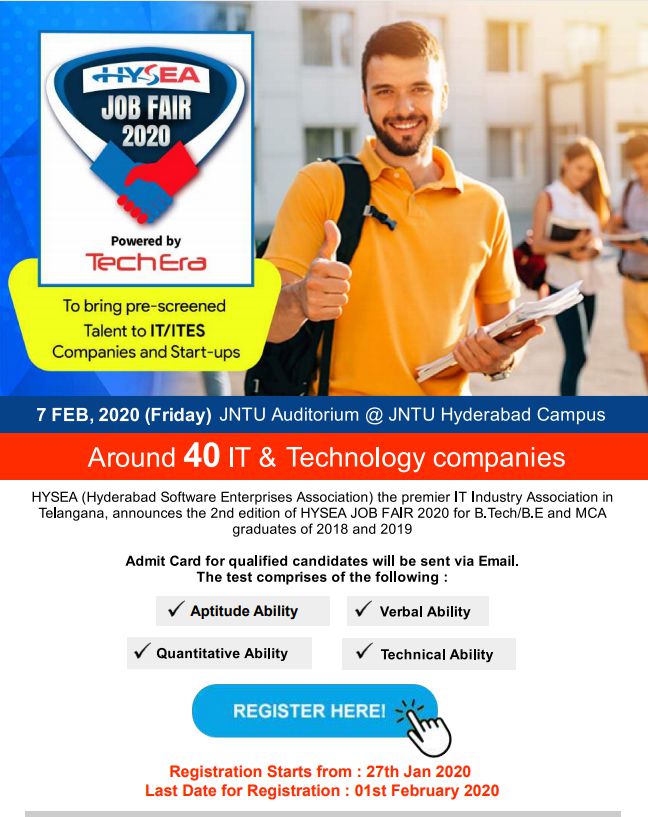 HYSEA
JOB FAIR
2020

Powered by
TechEra

To bring pre-screened Talent to IT/ITES Companies and Start-ups

7 FEB, 2020 (Friday) JNTU Auditorium @ JNTU Hyderabad Campus

Around 40 IT & Technology companies

HYSEA (Hyderabad Software Enterprises Association) the premier IT Industry Association in Telangana, announces the 2nd edition of HYSEA JOB FAIR 2020 for B.Tech/B.E and MCA graduates of 2018 and 2019

Admit Card for qualified candidates will be sent via Email.
The test comprises of the following :

✓ Aptitude Ability
✓ Verbal Ability
✓ Quantitative Ability
✓ Technical Ability

REGISTER HERE!

Registration Starts from : 27th Jan 2020
Last Date for Registration : 01st February 2020